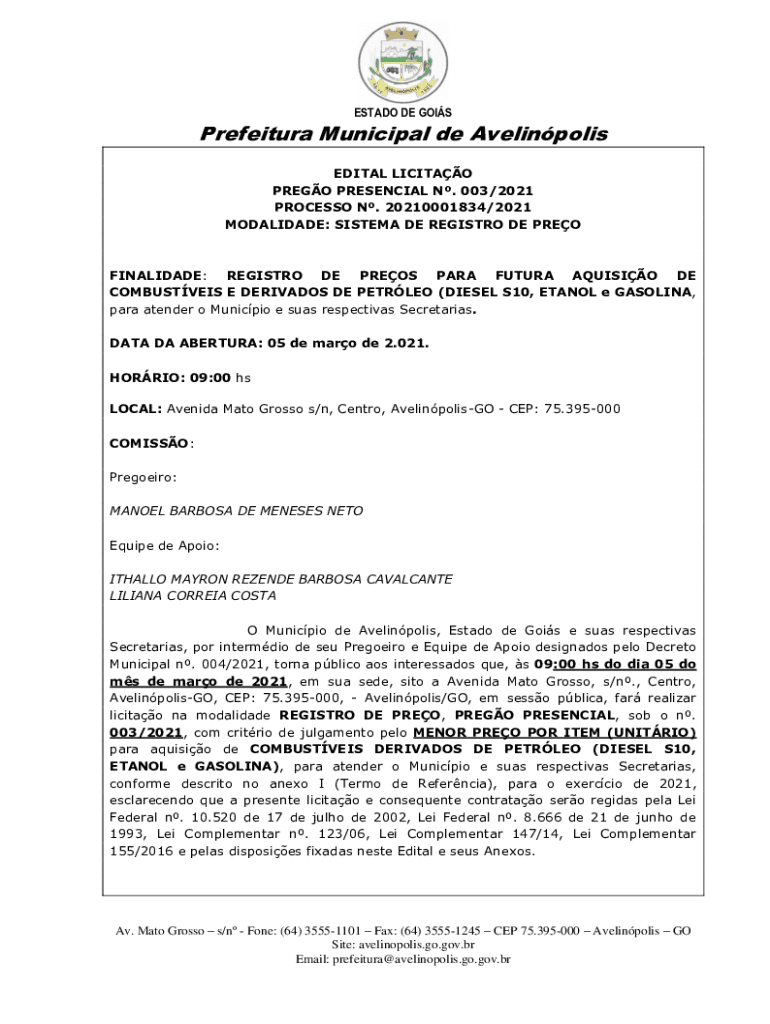 ESTADO DE GOIÁS

Prefeitura Municipal de Avelinópolis

EDITAL LICITAÇÃO
PREGÃO PRESENCIAL Nº. 003/2021
PROCESSO Nº. 20210001834/2021
MODALIDADE: SISTEMA DE REGISTRO DE PREÇO

FINALIDADE: REGISTRO DE PREÇOS PARA FUTURA AQUISIÇÃO DE COMBUSTÍVEIS E DERIVADOS DE PETRÓLEO (DIESEL S10, ETANOL e GASOLINA, para atender o Município e suas respectivas Secretarias.

DATA DA ABERTURA: 05 de março de 2.021.

HORÁRIO: 09:00 hs

LOCAL: Avenida Mato Grosso s/n, Centro, Avelinópolis-GO - CEP: 75.395-000

COMISSÃO:

Pregoeiro:

MANOEL BARBOSA DE MENESES NETO

Equipe de Apoio:

ITHALLO MAYRON REZENDE BARBOSA CAVALCANTE
LILIANA CORREIA COSTA

O Município de Avelinópolis, Estado de Goiás e suas respectivas Secretarias, por intermédio de seu Pregoeiro e Equipe de Apoio designados pelo Decreto Municipal nº. 004/2021, torna público aos interessados que, às 09:00 hs do dia 05 do mês de março de 2021, em sua sede, sito a Avenida Mato Grosso, s/nº., Centro, Avelinópolis-GO, CEP: 75.395-000, - Avelinópolis/GO, em sessão pública, fará realizar licitação na modalidade REGISTRO DE PREÇO, PREGÃO PRESENCIAL, sob o nº. 003/2021, com critério de julgamento pelo MENOR PREÇO POR ITEM (UNITÁRIO) para aquisição de COMBUSTÍVEIS DERIVADOS DE PETRÓLEO (DIESEL S10, ETANOL e GASOLINA), para atender o Município e suas respectivas Secretarias, conforme descrito no anexo I (Termo de Referência), para o exercício de 2021, esclarecendo que a presente licitação e consequente contratação serão regidas pela Lei Federal nº. 10.520 de 17 de julho de 2002, Lei Federal nº. 8.666 de 21 de junho de 1993, Lei Complementar nº. 123/06, Lei Complementar 147/14, Lei Complementar 155/2016 e pelas disposições fixadas neste Edital e seus Anexos.

Av. Mato Grosso – s/nº - Fone: (64) 3555-1101 – Fax: (64) 3555-1245 – CEP 75.395-000 – Avelinópolis – GO
Site: avelinopolis.go.gov.br
Email: prefeitura@avelinopolis.go.gov.br